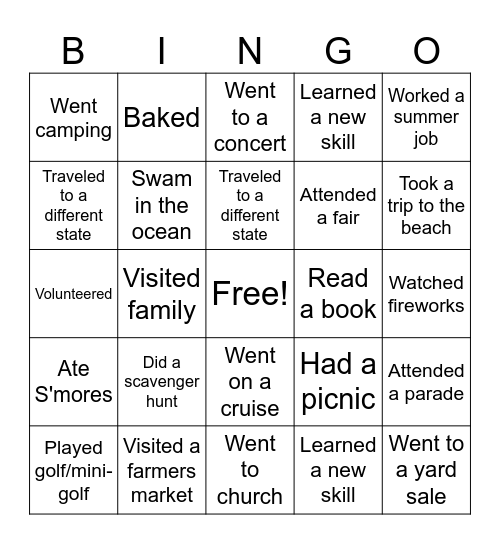 | B | I | N | G | O |
|---|---|---|---|---|
| Went camping | Baked | Went to a concert | Learned a new skill | Worked a summer job |
| Traveled to a different state | Swam in the ocean | Traveled to a different state | Attended a fair | Took a trip to the beach |
| Volunteered | Visited family | Free! | Read a book | Watched fireworks |
| Ate S'mores | Did a scavenger hunt | Went on a cruise | Had a picnic | Attended a parade |
| Played golf/mini-golf | Visited a farmers market | Went to church | Learned a new skill | Went to a yard sale |